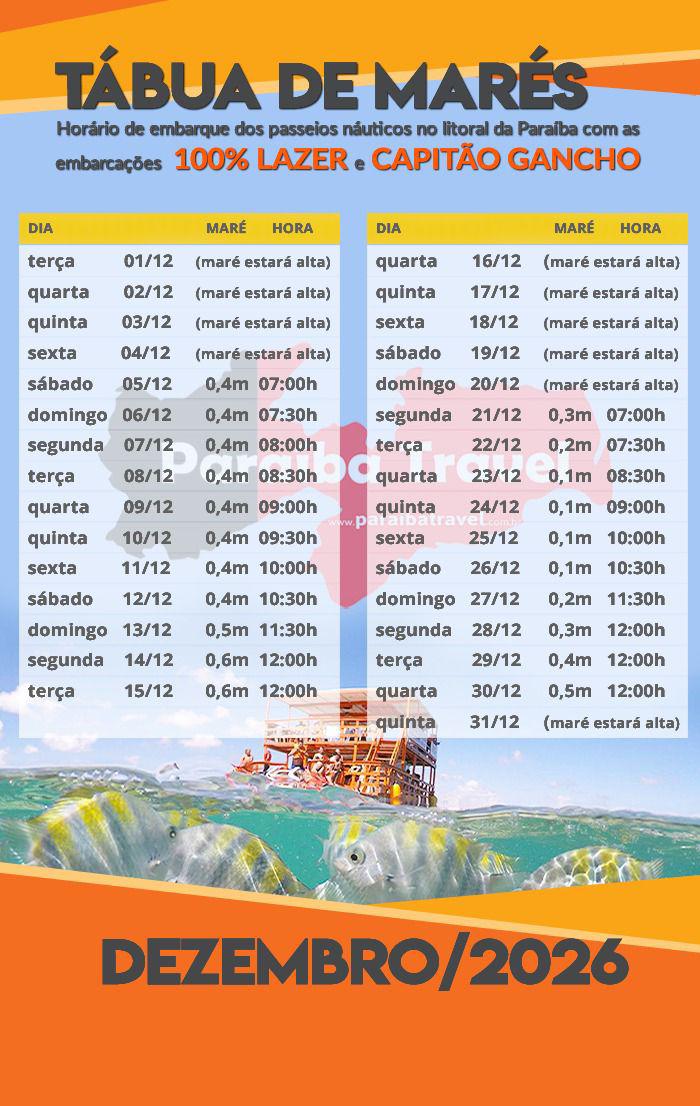 TÁBUA DE MARÉS

Horário de embarque dos passeios náuticos no litoral da Paraíba com as embarcações 100% LAZER e CAPITÃO GANCHO

| DIA | | MARÉ | HORA |
|---|---|---|---|
| terça | 01/12 | (maré estará alta) | |
| quarta | 02/12 | (maré estará alta) | |
| quinta | 03/12 | (maré estará alta) | |
| sexta | 04/12 | (maré estará alta) | |
| sábado | 05/12 | 0,4m | 07:00h |
| domingo | 06/12 | 0,4m | 07:30h |
| segunda | 07/12 | 0,4m | 08:00h |
| terça | 08/12 | 0,4m | 08:30h |
| quarta | 09/12 | 0,4m | 09:00h |
| quinta | 10/12 | 0,4m | 09:30h |
| sexta | 11/12 | 0,4m | 10:00h |
| sábado | 12/12 | 0,4m | 10:30h |
| domingo | 13/12 | 0,5m | 11:30h |
| segunda | 14/12 | 0,6m | 12:00h |
| terça | 15/12 | 0,6m | 12:00h |

| DIA | | MARÉ | HORA |
|---|---|---|---|
| quarta | 16/12 | (maré estará alta) | |
| quinta | 17/12 | (maré estará alta) | |
| sexta | 18/12 | (maré estará alta) | |
| sábado | 19/12 | (maré estará alta) | |
| domingo | 20/12 | (maré estará alta) | |
| segunda | 21/12 | 0,3m | 07:00h |
| terça | 22/12 | 0,2m | 07:30h |
| quarta | 23/12 | 0,1m | 08:30h |
| quinta | 24/12 | 0,1m | 09:00h |
| sexta | 25/12 | 0,1m | 10:00h |
| sábado | 26/12 | 0,1m | 10:30h |
| domingo | 27/12 | 0,2m | 11:30h |
| segunda | 28/12 | 0,3m | 12:00h |
| terça | 29/12 | 0,4m | 12:00h |
| quarta | 30/12 | 0,5m | 12:00h |
| quinta | 31/12 | (maré estará alta) | |

Paraíba Travel
www.paraibatravel.com.br

DEZEMBRO/2026